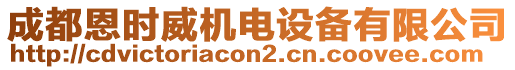 成都恩时威机电设备有限公司
http://cdvictoriacon2.cn.coovee.com